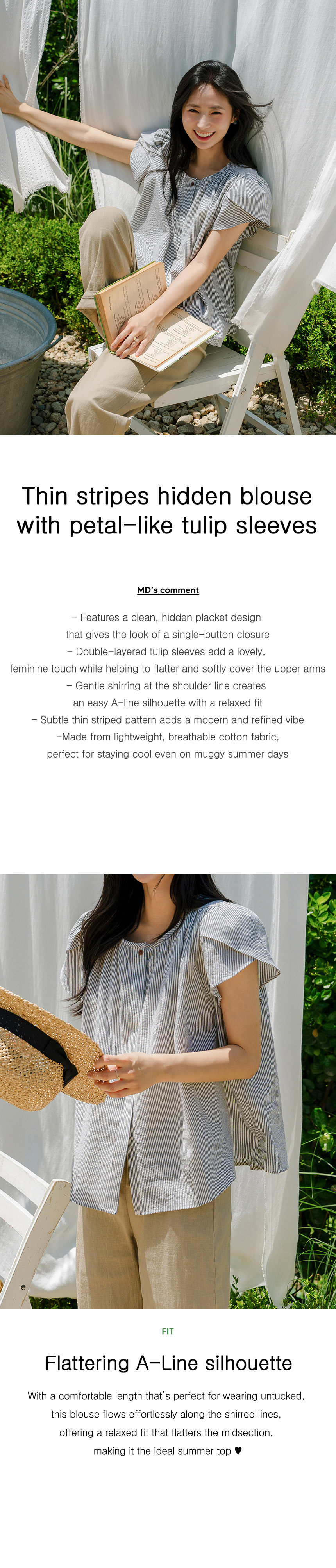 Thin stripes hidden blouse with petal-like tulip sleeves

MD's comment

- Features a clean, hidden placket design
that gives the look of a single-button closure
- Double-layered tulip sleeves add a lovely,
feminine touch while helping to flatter and softly cover the upper arms
- Gentle shirring at the shoulder line creates
an easy A-line silhouette with a relaxed fit
- Subtle thin striped pattern adds a modern and refined vibe
-Made from lightweight, breathable cotton fabric,
perfect for staying cool even on muggy summer days

FIT

Flattering A-Line silhouette

With a comfortable length that's perfect for wearing untucked,
this blouse flows effortlessly along the shirred lines,
offering a relaxed fit that flatters the midsection,
making it the ideal summer top ♥